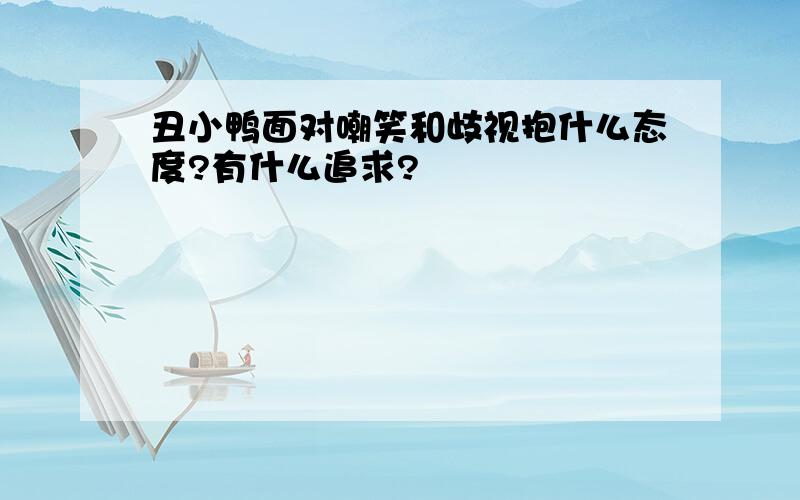 丑小鸭面对嘲笑和歧视抱什么态度?有什么追求?